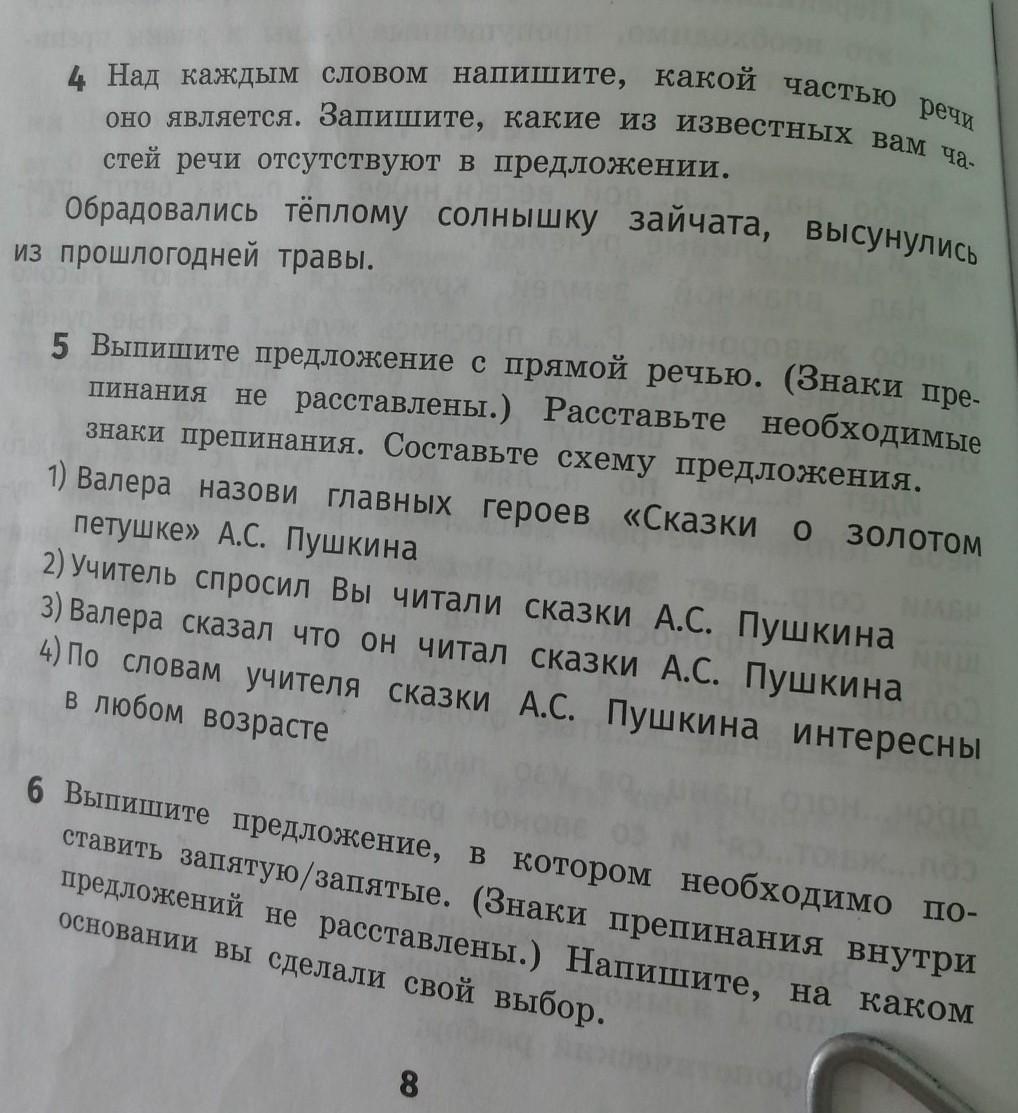 4 Над каждым словом напишите, какой частью речи оно является. Запишите, какие из известных вам частей речи отсутствуют в предложении.

Обрадовались тёплому солнышку зайчата, высунулись из прошлогодней травы.

5 Выпишите предложение с прямой речью. (Знаки препинания не расставлены.) Расставьте необходимые знаки препинания. Составьте схему предложения.

1) Валера назови главных героев «Сказки о золотом петушке» А.С. Пушкина
2) Учитель спросил Вы читали сказки А.С. Пушкина
3) Валера сказал что он читал сказки А.С. Пушкина
4) По словам учителя сказки А.С. Пушкина интересны в любом возрасте

6 Выпишите предложение, в котором необходимо поставить запятую/запятые. (Знаки препинания внутри предложений не расставлены.) Напишите, на каком основании вы сделали свой выбор.

8